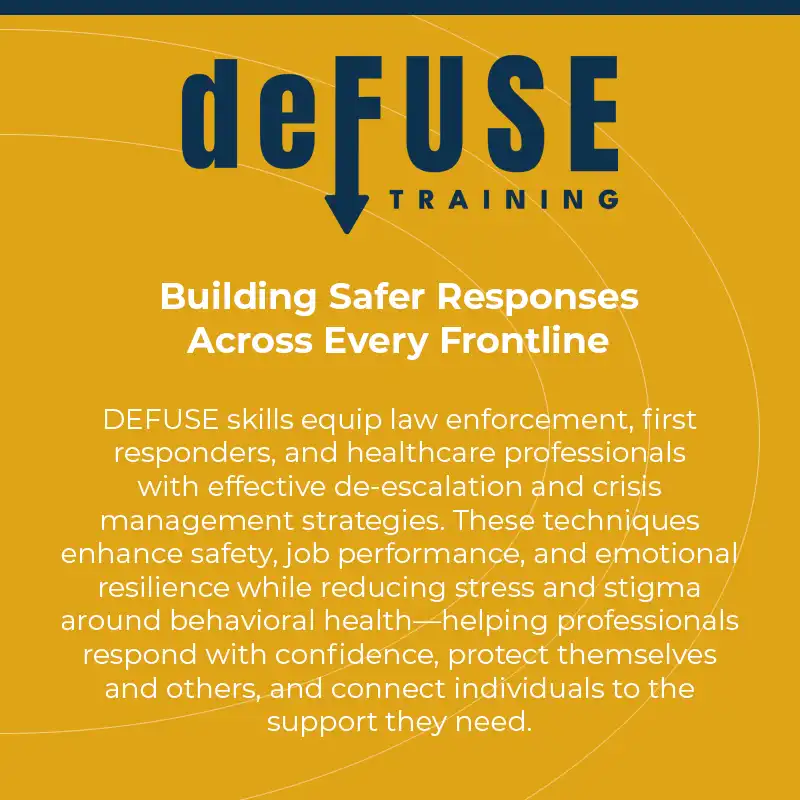 deFUSE
TRAINING

Building Safer Responses
Across Every Frontline

DEFUSE skills equip law enforcement, first responders, and healthcare professionals with effective de-escalation and crisis management strategies. These techniques enhance safety, job performance, and emotional resilience while reducing stress and stigma around behavioral health—helping professionals respond with confidence, protect themselves and others, and connect individuals to the support they need.